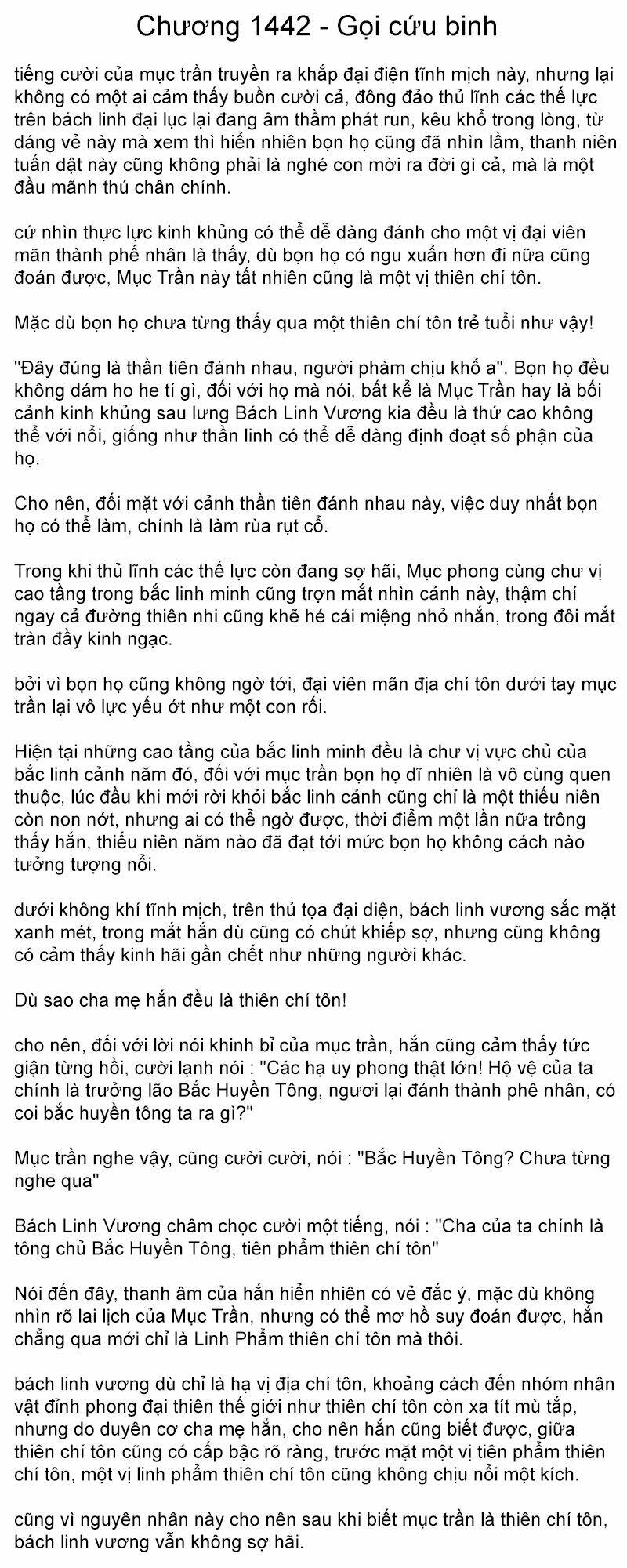 Chương 1442 - Gọi cứu binh

tiếng cười của mục trần truyền ra khắp đại điện tĩnh mịch này, nhưng lại không có một ai cảm thấy buồn cười cả, đông đảo thủ lĩnh các thế lực trên bách linh đại lục lại đang âm thầm phát run, kêu khổ trong lòng, từ dáng vẻ này mà xem thì hiển nhiên bọn họ cũng đã nhìn lầm, thanh niên tuấn dật này cũng không phải là nghé con mời ra đời gì cả, mà là một đầu mãnh thú chân chính.

cứ nhìn thực lực kinh khủng có thể dễ dàng đánh cho một vị đại viên mãn thành phế nhân là thấy, dù bọn họ có ngu xuẩn hơn đi nữa cũng đoán được, Mục Trần này tất nhiên cũng là một vị thiên chí tôn.

Mặc dù bọn họ chưa từng thấy qua một thiên chí tôn trẻ tuổi như vậy!

"Đây đúng là thần tiên đánh nhau, người phàm chịu khổ a". Bọn họ đều không dám ho he tí gì, đối với họ mà nói, bất kể là Mục Trần hay là bối cảnh kinh khủng sau lưng Bách Linh Vương kia đều là thứ cao không thể với nổi, giống như thần linh có thể dễ dàng định đoạt số phận của họ.

Cho nên, đối mặt với cảnh thần tiên đánh nhau này, việc duy nhất bọn họ có thể làm, chính là làm rùa rụt cổ.

Trong khi thủ lĩnh các thế lực còn đang sợ hãi, Mục phong cùng chư vị cao tầng trong bắc linh minh cũng trợn mắt nhìn cảnh này, thậm chí ngay cả đường thiên nhi cũng khẽ hé cái miệng nhỏ nhắn, trong đôi mắt tràn đầy kinh ngạc.

bởi vì bọn họ cũng không ngờ tới, đại viên mãn địa chí tôn dưới tay mục trần lại vô lực yếu ớt như một con rối.

Hiện tại những cao tầng của bắc linh minh đều là chư vị vực chủ của bắc linh cảnh năm đó, đối với mục trần bọn họ dĩ nhiên là vô cùng quen thuộc, lúc đầu khi mới rời khỏi bắc linh cảnh cũng chỉ là một thiếu niên còn non nớt, nhưng ai có thể ngờ được, thời điểm một lần nữa trông thấy hắn, thiếu niên năm nào đã đạt tới mức bọn họ không cách nào tưởng tượng nổi.

dưới không khí tĩnh mịch, trên thủ tọa đại diện, bách linh vương sắc mặt xanh mét, trong mắt hắn dù cũng có chút khiếp sợ, nhưng cũng không có cảm thấy kinh hãi gần chết như những người khác.

Dù sao cha mẹ hắn đều là thiên chí tôn!

cho nên, đối với lời nói khinh bỉ của mục trần, hắn cũng cảm thấy tức giận từng hồi, cười lạnh nói : "Các hạ uy phong thật lớn! Hộ vệ của ta chính là trưởng lão Bắc Huyền Tông, ngươi lại đánh thành phê nhân, có coi bắc huyền tông ta ra gì?"

Mục trần nghe vậy, cũng cười cười, nói : "Bắc Huyền Tông? Chưa từng nghe qua"

Bách Linh Vương châm chọc cười một tiếng, nói : "Cha của ta chính là tông chủ Bắc Huyền Tông, tiên phẩm thiên chí tôn"

Nói đến đây, thanh âm của hắn hiển nhiên có vẻ đắc ý, mặc dù không nhìn rõ lai lịch của Mục Trần, nhưng có thể mơ hồ suy đoán được, hắn chẳng qua mới chỉ là Linh Phẩm thiên chí tôn mà thôi.

bách linh vương dù chỉ là hạ vị địa chí tôn, khoảng cách đến nhóm nhân vật đỉnh phong đại thiên thế giới như thiên chí tôn còn xa tít mù tắp, nhưng do duyên cơ cha mẹ hắn, cho nên hắn cũng biết được, giữa thiên chí tôn cũng có cấp bậc rõ ràng, trước mặt một vị tiên phẩm thiên chí tôn, một vị linh phẩm thiên chí tôn cũng không chịu nổi một kích.

cũng vì nguyên nhân này cho nên sau khi biết mục trần là thiên chí tôn, bách linh vương vẫn không sợ hãi.